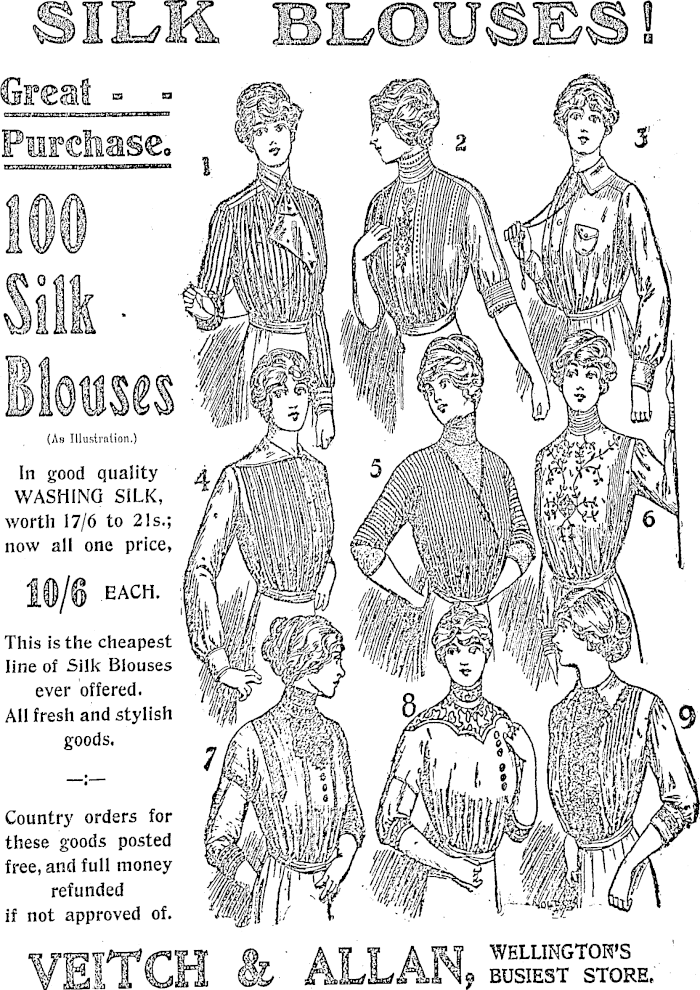 SILK BLOUSES!

Great - -
Purchase.

100
Silk
Blouses

(As Illustration.)

In good quality WASHING SILK, worth 17/6 to 21s.; now all one price,

10/6 EACH.

This is the cheapest line of Silk Blouses ever offered. All fresh and stylish goods.

—:—

Country orders for these goods posted free, and full money refunded if not approved of.

1
2
3
4
5
6
7
8
9

VEITCH & ALLAN, WELLINGTON'S BUSIEST STORE.